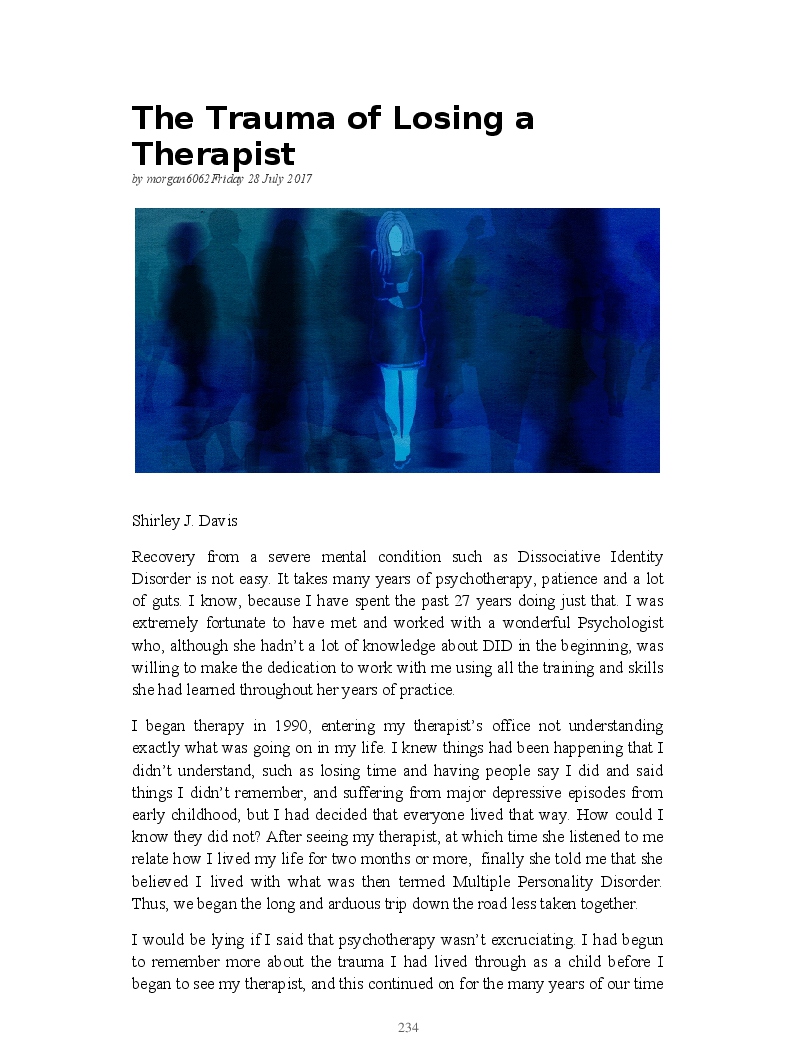 The Trauma of Losing a Therapist

by morgan6062 Friday 28 July 2017

Shirley J. Davis

Recovery from a severe mental condition such as Dissociative Identity Disorder is not easy. It takes many years of psychotherapy, patience and a lot of guts. I know, because I have spent the past 27 years doing just that. I was extremely fortunate to have met and worked with a wonderful Psychologist who, although she hadn't a lot of knowledge about DID in the beginning, was willing to make the dedication to work with me using all the training and skills she had learned throughout her years of practice.

I began therapy in 1990, entering my therapist's office not understanding exactly what was going on in my life. I knew things had been happening that I didn't understand, such as losing time and having people say I did and said things I didn't remember, and suffering from major depressive episodes from early childhood, but I had decided that everyone lived that way. How could I know they did not? After seeing my therapist, at which time she listened to me relate how I lived my life for two months or more, finally she told me that she believed I lived with what was then termed Multiple Personality Disorder. Thus, we began the long and arduous trip down the road less taken together.

I would be lying if I said that psychotherapy wasn't excruciating. I had begun to remember more about the trauma I had lived through as a child before I began to see my therapist, and this continued on for the many years of our time

234